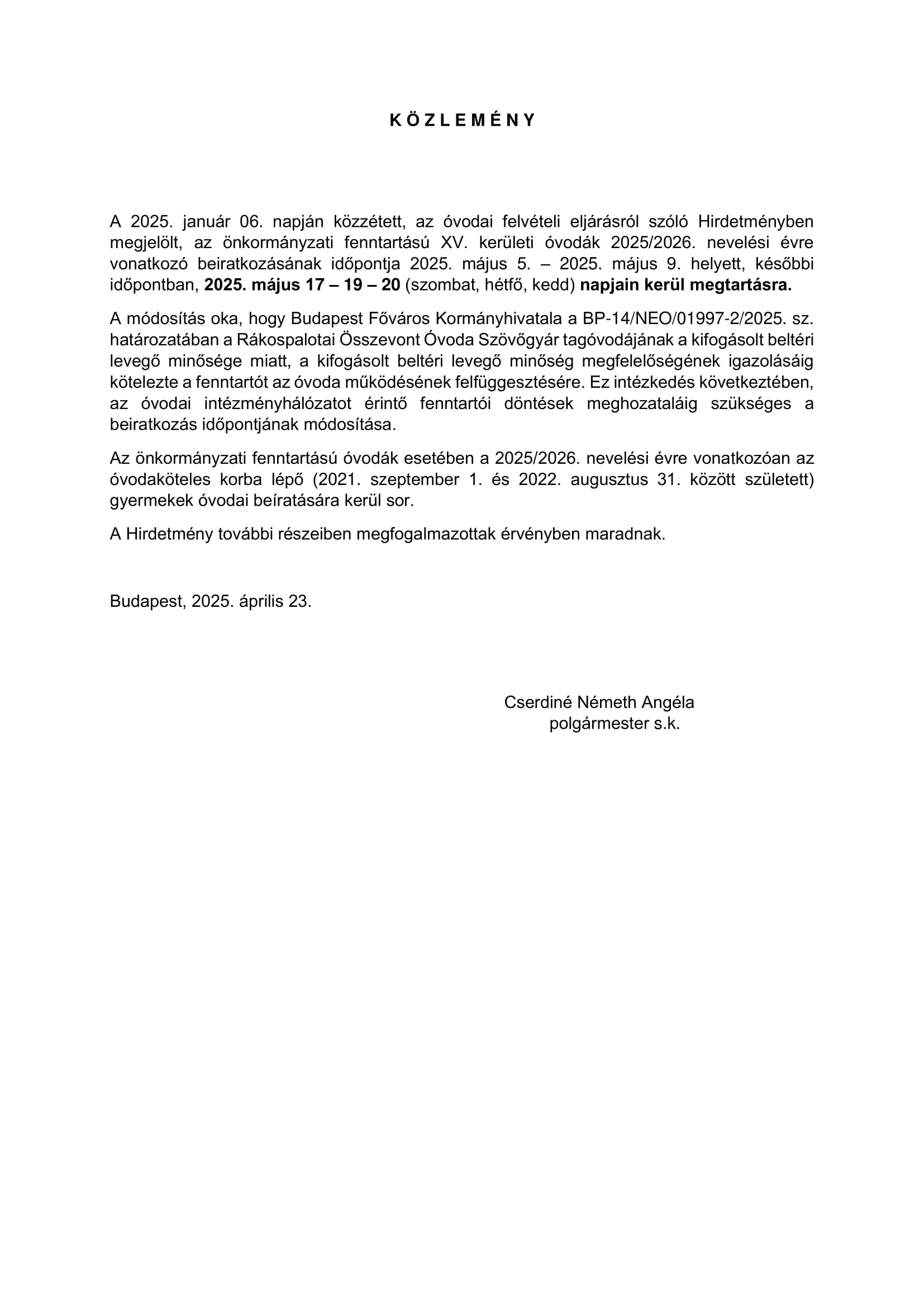 K Ö Z L E M É N Y

A 2025. január 06. napján közzétett, az óvodai felvételi eljárásról szóló Hirdetményben megjelölt, az önkormányzati fenntartású XV. kerületi óvodák 2025/2026. nevelési évre vonatkozó beiratkozásának időpontja 2025. május 5. – 2025. május 9. helyett, későbbi időpontban, 2025. május 17 – 19 – 20 (szombat, hétfő, kedd) napjain kerül megtartásra.

A módosítás oka, hogy Budapest Főváros Kormányhivatala a BP-14/NEO/01997-2/2025. sz. határozatában a Rákospalotai Összevont Óvoda Szövőgyár tagóvodájának a kifogásolt beltéri levegő minősége miatt, a kifogásolt beltéri levegő minőség megfelelőségének igazolásáig kötelezte a fenntartót az óvoda működésének felfüggesztésére. Ez intézkedés következtében, az óvodai intézményhálózatot érintő fenntartói döntések meghozataláig szükséges a beiratkozás időpontjának módosítása.

Az önkormányzati fenntartású óvodák esetében a 2025/2026. nevelési évre vonatkozóan az óvodaköteles korba lépő (2021. szeptember 1. és 2022. augusztus 31. között született) gyermekek óvodai beíratására kerül sor.

A Hirdetmény további részeiben megfogalmazottak érvényben maradnak.

Budapest, 2025. április 23.

Cserdiné Németh Angéla
polgármester s.k.